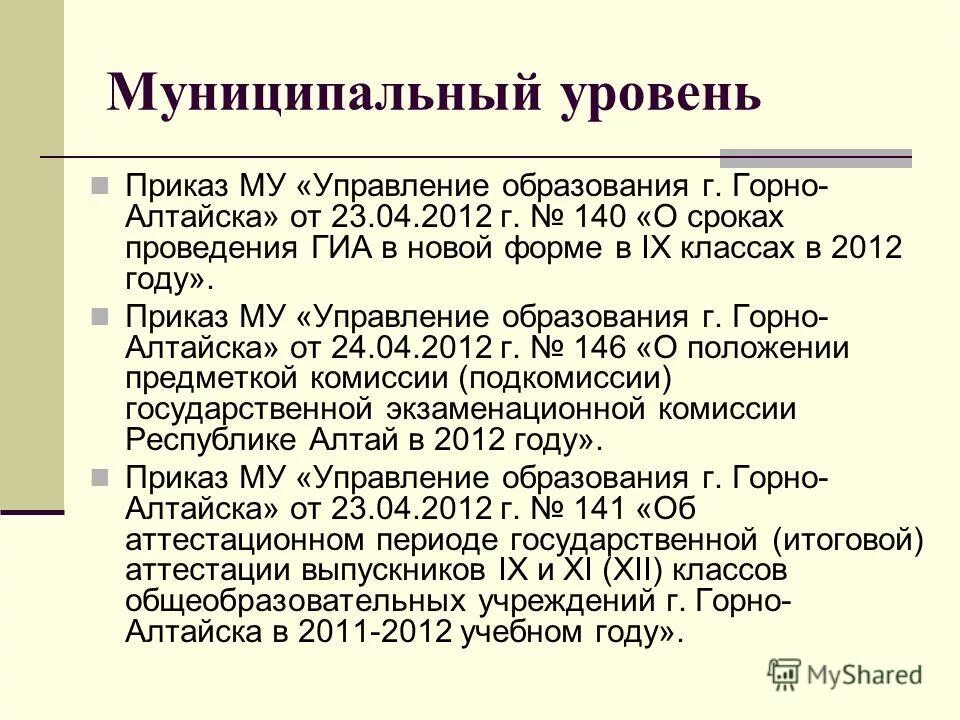 Муниципальный уровень

Приказ МУ «Управление образования г. Горно-Алтайска» от 23.04.2012 г. № 140 «О сроках проведения ГИА в новой форме в IX классах в 2012 году».

Приказ МУ «Управление образования г. Горно-Алтайска» от 24.04.2012 г. № 146 «О положении предметкой комиссии (подкомиссии) государственной экзаменационной комиссии Республике Алтай в 2012 году».

Приказ МУ «Управление образования г. Горно-Алтайска» от 23.04.2012 г. № 141 «Об аттестационном периоде государственной (итоговой) аттестации выпускников IX и XI (XII) классов общеобразовательных учреждений г. Горно-Алтайска в 2011-2012 учебном году».

MyShared